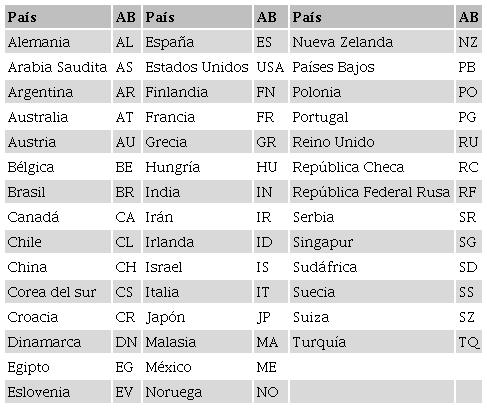 | País | AB | País | AB | País | AB |
|---|---|---|---|---|---|
| Alemania | AL | España | ES | Nueva Zelanda | NZ |
| Arabia Saudita | AS | Estados Unidos | USA | Países Bajos | PB |
| Argentina | AR | Finlandia | FN | Polonia | PO |
| Australia | AT | Francia | FR | Portugal | PG |
| Austria | AU | Grecia | GR | Reino Unido | RU |
| Bélgica | BE | Hungría | HU | República Checa | RC |
| Brasil | BR | India | IN | República Federal Rusa | RF |
| Canadá | CA | Irán | IR | Serbia | SR |
| Chile | CL | Irlanda | ID | Singapur | SG |
| China | CH | Israel | IS | Sudáfrica | SD |
| Corea del sur | CS | Italia | IT | Suecia | SS |
| Croacia | CR | Japón | JP | Suiza | SZ |
| Dinamarca | DN | Malasia | MA | Turquía | TQ |
| Egipto | EG | México | ME | | |
| Eslovenia | EV | Noruega | NO | | |